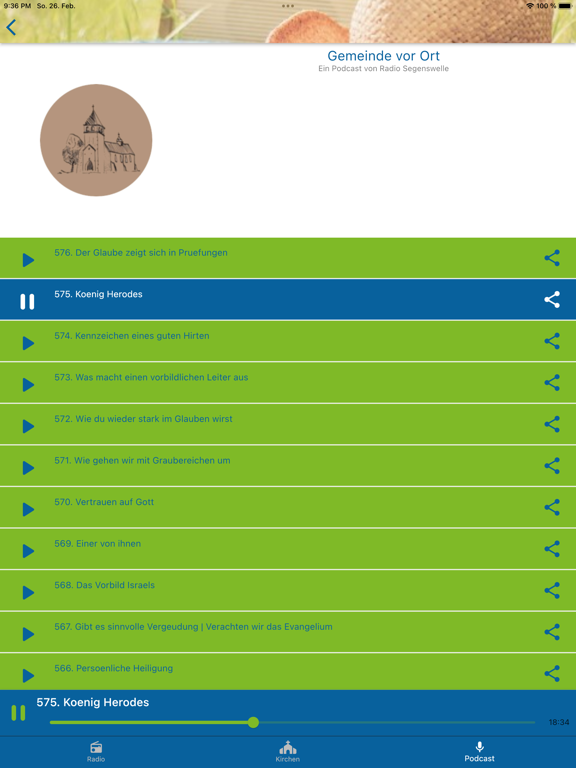 9:36 PM So. 26. Feb.

100 %

Gemeinde vor Ort
Ein Podcast von Radio Segenswelle

576. Der Glaube zeigt sich in Pruefungen

575. Koenig Herodes

574. Kennzeichen eines guten Hirten

573. Was macht einen vorbildlichen Leiter aus

572. Wie du wieder stark im Glauben wirst

571. Wie gehen wir mit Graubereichen um

570. Vertrauen auf Gott

569. Einer von ihnen

568. Das Vorbild Israels

567. Gibt es sinnvolle Vergeudung | Verachten wir das Evangelium

566. Persoenliche Heiligung

575. Koenig Herodes

18:34

Radio

Kirchen

Podcast